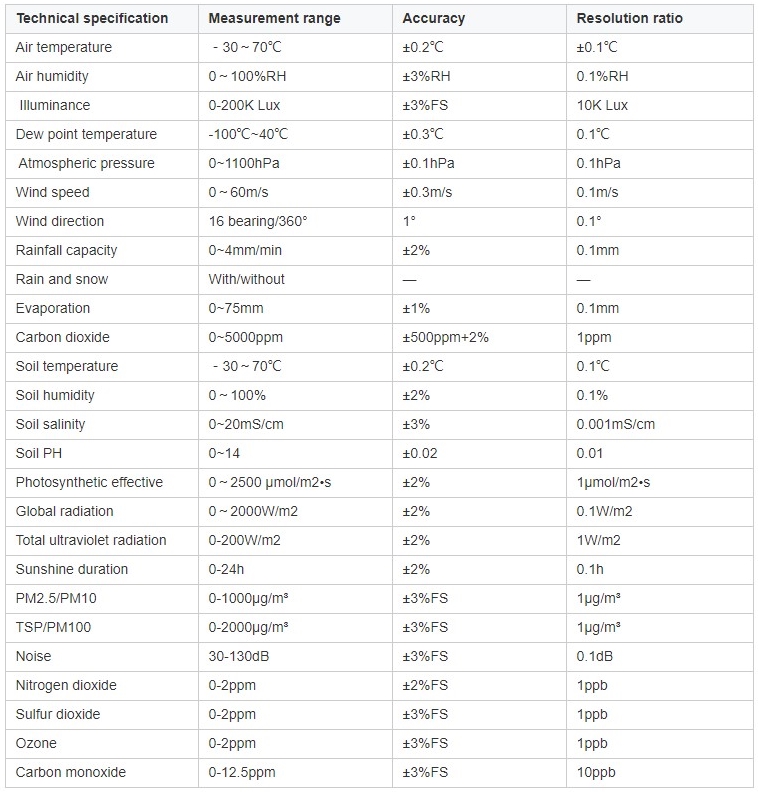 | Technical specification | Measurement range | Accuracy | Resolution ratio |
|---|---|---|---|
| Air temperature | - 30 ~ 70℃ | ±0.2℃ | ±0.1℃ |
| Air humidity | 0 ~ 100%RH | ±3%RH | 0.1%RH |
| Illuminance | 0-200K Lux | ±3%FS | 10K Lux |
| Dew point temperature | -100℃~40℃ | ±0.3℃ | 0.1℃ |
| Atmospheric pressure | 0~1100hPa | ±0.1hPa | 0.1hPa |
| Wind speed | 0 ~ 60m/s | ±0.3m/s | 0.1m/s |
| Wind direction | 16 bearing/360° | 1° | 0.1° |
| Rainfall capacity | 0~4mm/min | ±2% | 0.1mm |
| Rain and snow | With/without | — | — |
| Evaporation | 0~75mm | ±1% | 0.1mm |
| Carbon dioxide | 0~5000ppm | ±500ppm+2% | 1ppm |
| Soil temperature | - 30 ~ 70℃ | ±0.2℃ | 0.1℃ |
| Soil humidity | 0 ~ 100% | ±2% | 0.1% |
| Soil salinity | 0~20mS/cm | ±3% | 0.001mS/cm |
| Soil PH | 0~14 | ±0.02 | 0.01 |
| Photosynthetic effective | 0 ~ 2500 μmol/m2•s | ±2% | 1μmol/m2•s |
| Global radiation | 0 ~ 2000W/m2 | ±2% | 0.1W/m2 |
| Total ultraviolet radiation | 0-200W/m2 | ±2% | 1W/m2 |
| Sunshine duration | 0-24h | ±2% | 0.1h |
| PM2.5/PM10 | 0-1000μg/m³ | ±3%FS | 1μg/m³ |
| TSP/PM100 | 0-2000μg/m³ | ±3%FS | 1μg/m³ |
| Noise | 30-130dB | ±3%FS | 0.1dB |
| Nitrogen dioxide | 0-2ppm | ±2%FS | 1ppb |
| Sulfur dioxide | 0-2ppm | ±3%FS | 1ppb |
| Ozone | 0-2ppm | ±3%FS | 1ppb |
| Carbon monoxide | 0-12.5ppm | ±3%FS | 10ppb |